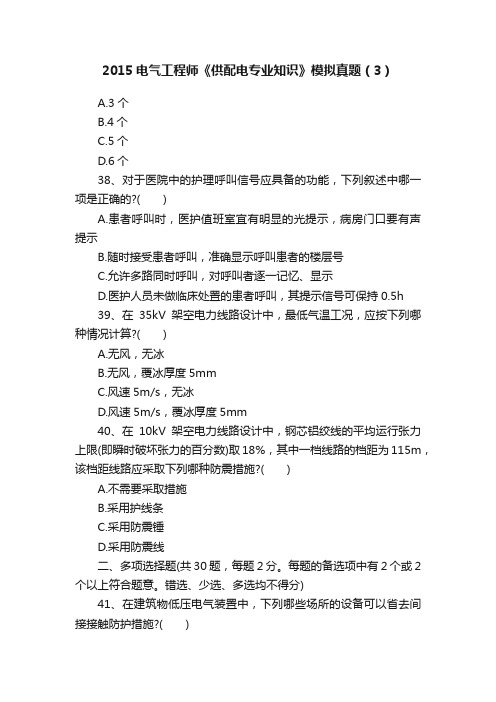 2015 电气工程师《供配电专业知识》模拟真题（3）

A.3 个
B.4 个
C.5 个
D.6 个

38、对于医院中的护理呼叫信号应具备的功能，下列叙述中哪一项是正确的?(　　)

A.患者呼叫时，医护值班室宜有明显的光提示，病房门口要有声提示
B.随时接受患者呼叫，准确显示呼叫患者的楼层号
C.允许多路同时呼叫，对呼叫者逐一记忆、显示
D.医护人员未做临床处置的患者呼叫，其提示信号可保持 0.5h

39、在 35kV 架空电力线路设计中，最低气温工况，应按下列哪种情况计算?(　　)

A.无风，无冰
B.无风，覆冰厚度 5mm
C.风速 5m/s，无冰
D.风速 5m/s，覆冰厚度 5mm

40、在 10kV 架空电力线路设计中，钢芯铝绞线的平均运行张力上限(即瞬时破坏张力的百分数)取 18%，其中一档线路的档距为 115m，该档距线路应采取下列哪种防震措施?(　　)

A.不需要采取措施
B.采用护线条
C.采用防震锤
D.采用防震线

二、多项选择题(共 30 题，每题 2 分。每题的备选项中有 2 个或 2 个以上符合题意。错选、少选、多选均不得分)

41、在建筑物低压电气装置中，下列哪些场所的设备可以省去间接接触防护措施?(　　)